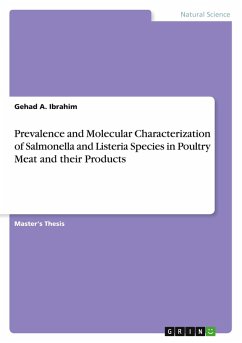 Natural Science

Gehad A. Ibrahim

Prevalence and Molecular Characterization of Salmonella and Listeria Species in Poultry Meat and their Products

Master's Thesis

GRIN